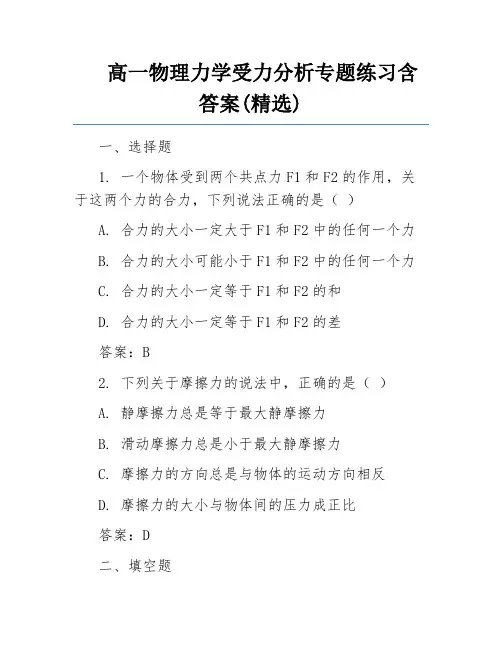 高一物理力学受力分析专题练习含答案(精选)

一、选择题

1. 一个物体受到两个共点力 F1 和 F2 的作用，关于这两个力的合力，下列说法正确的是（ ）

A. 合力的大小一定大于 F1 和 F2 中的任何一个力

B. 合力的大小可能小于 F1 和 F2 中的任何一个力

C. 合力的大小一定等于 F1 和 F2 的和

D. 合力的大小一定等于 F1 和 F2 的差

答案：B

2. 下列关于摩擦力的说法中，正确的是（ ）

A. 静摩擦力总是等于最大静摩擦力

B. 滑动摩擦力总是小于最大静摩擦力

C. 摩擦力的方向总是与物体的运动方向相反

D. 摩擦力的大小与物体间的压力成正比

答案：D

二、填空题